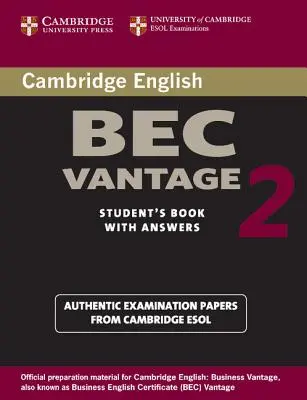 CAMBRIDGE
UNIVERSITY PRESS

UNIVERSITY of CAMBRIDGE
ESOL Examinations

Cambridge English

BEC
VANTAGE 2

STUDENT'S BOOK
WITH ANSWERS

AUTHENTIC EXAMINATION PAPERS
FROM CAMBRIDGE ESOL

Official preparation material for Cambridge English: Business Vantage, also known as Business English Certificate (BEC) Vantage